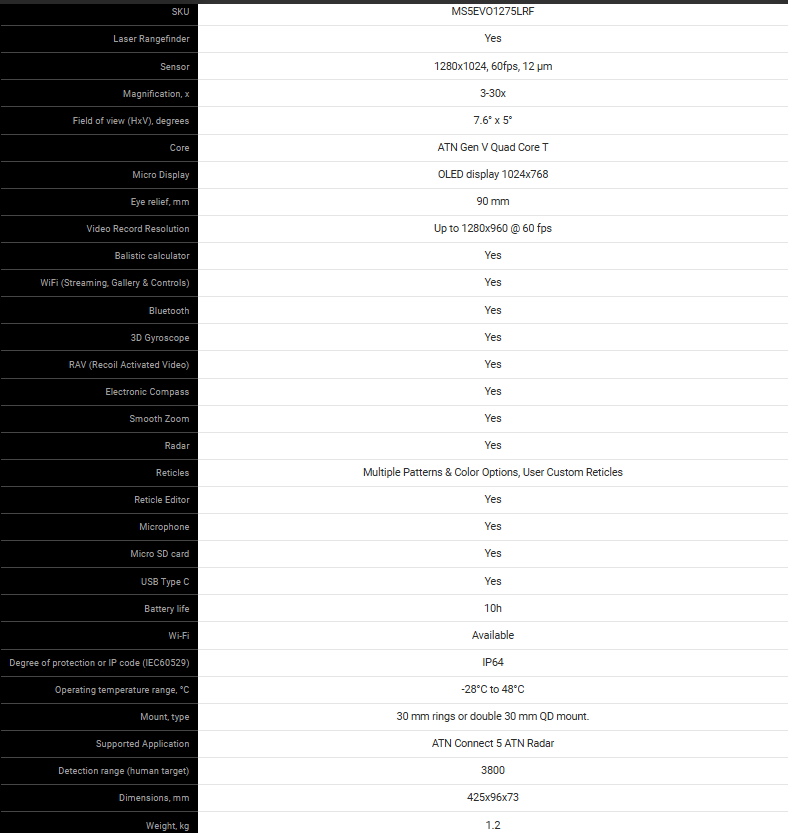 | SKU | MS5EVO1275LRF |
|---|---|
| Laser Rangefinder | Yes |
| Sensor | 1280x1024, 60fps, 12 µm |
| Magnification, x | 3-30x |
| Field of view (HxV), degrees | 7.6° x 5° |
| Core | ATN Gen V Quad Core T |
| Micro Display | OLED display 1024x768 |
| Eye relief, mm | 90 mm |
| Video Record Resolution | Up to 1280x960 @ 60 fps |
| Balistic calculator | Yes |
| WiFi (Streaming, Gallery & Controls) | Yes |
| Bluetooth | Yes |
| 3D Gyroscope | Yes |
| RAV (Recoil Activated Video) | Yes |
| Electronic Compass | Yes |
| Smooth Zoom | Yes |
| Radar | Yes |
| Reticles | Multiple Patterns & Color Options, User Custom Reticles |
| Reticle Editor | Yes |
| Microphone | Yes |
| Micro SD card | Yes |
| USB Type C | Yes |
| Battery life | 10h |
| Wi-Fi | Available |
| Degree of protection or IP code (IEC60529) | IP64 |
| Operating temperature range, °C | -28°C to 48°C |
| Mount, type | 30 mm rings or double 30 mm QD mount. |
| Supported Application | ATN Connect 5 ATN Radar |
| Detection range (human target) | 3800 |
| Dimensions, mm | 425x96x73 |
| Weight, kg | 1.2 |